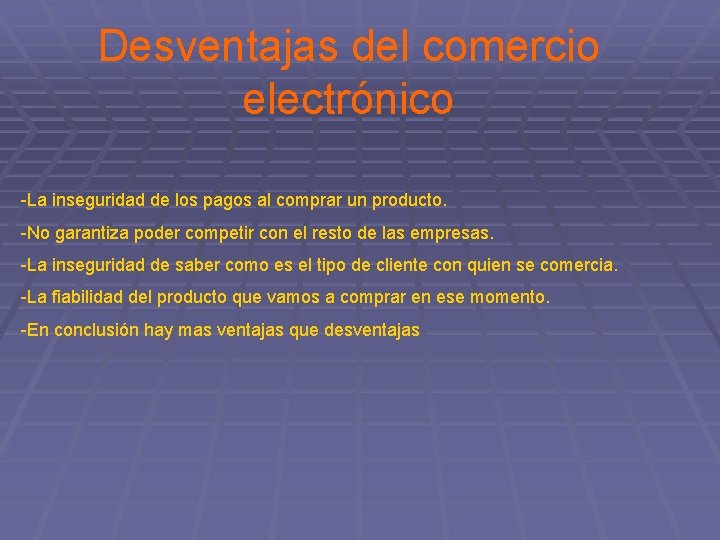 Desventajas del comercio electrónico

-La inseguridad de los pagos al comprar un producto.

-No garantiza poder competir con el resto de las empresas.

-La inseguridad de saber como es el tipo de cliente con quien se comercia.

-La fiabilidad del producto que vamos a comprar en ese momento.

-En conclusión hay mas ventajas que desventajas